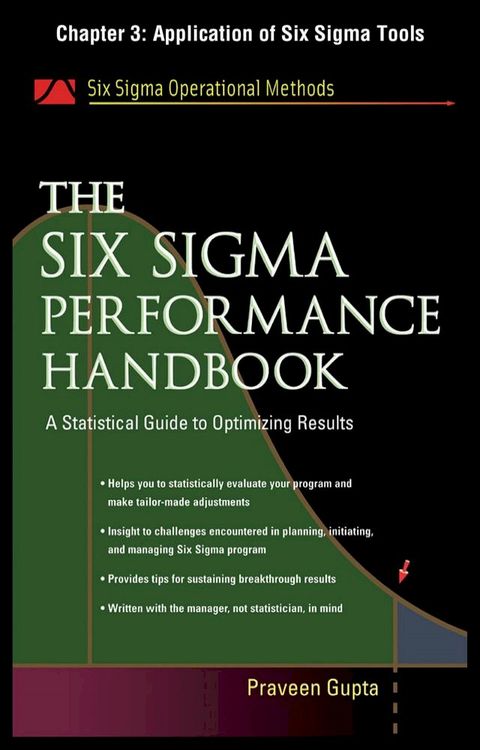 Chapter 3: Application of Six Sigma Tools

Six Sigma Operational Methods

THE SIX SIGMA PERFORMANCE HANDBOOK

A Statistical Guide to Optimizing Results

• Helps you to statistically evaluate your program and make tailor-made adjustments

• Insight to challenges encountered in planning, initiating, and managing Six Sigma program

• Provides tips for sustaining breakthrough results

• Written with the manager, not statistician, in mind

Praveen Gupta